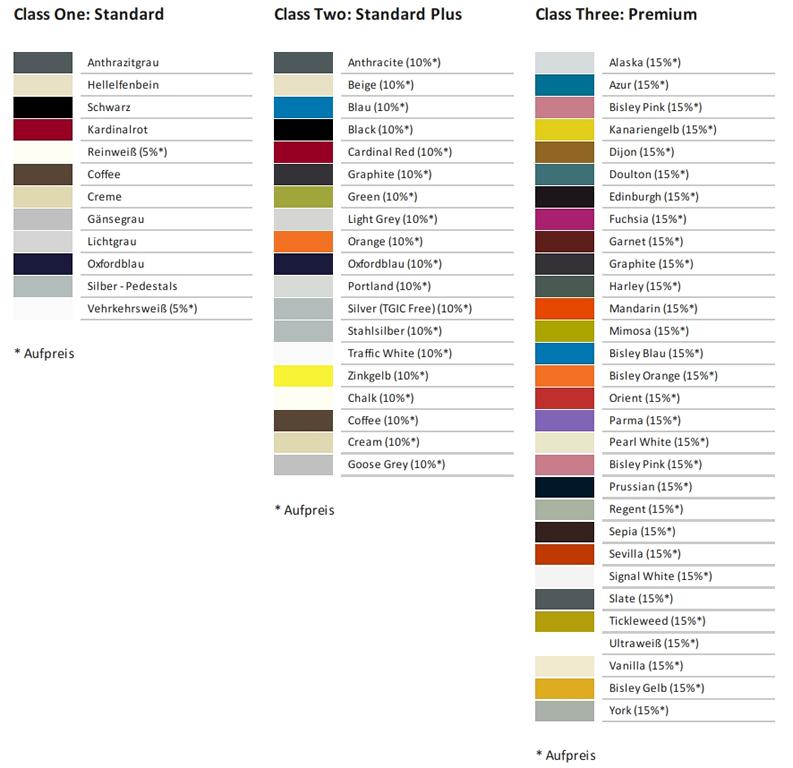 Class One: Standard

Anthrazitgrau
Hellelfenbein
Schwarz
Kardinalrot
Reinweiß (5%*)
Coffee
Creme
Gänsegrau
Lichtgrau
Oxfordblau
Silber - Pedestals
Vehrkehrsweiß (5%*)

* Aufpreis

Class Two: Standard Plus

Anthracite (10%*)
Beige (10%*)
Blau (10%*)
Black (10%*)
Cardinal Red (10%*)
Graphite (10%*)
Green (10%*)
Light Grey (10%*)
Orange (10%*)
Oxfordblau (10%*)
Portland (10%*)
Silver (TGIC Free) (10%*)
Stahlsilber (10%*)
Traffic White (10%*)
Zinkgelb (10%*)
Chalk (10%*)
Coffee (10%*)
Cream (10%*)
Goose Grey (10%*)

* Aufpreis

Class Three: Premium

Alaska (15%*)
Azur (15%*)
Bisley Pink (15%*)
Kanariengelb (15%*)
Dijon (15%*)
Doulton (15%*)
Edinburgh (15%*)
Fuchsia (15%*)
Garnet (15%*)
Graphite (15%*)
Harley (15%*)
Mandarin (15%*)
Mimosa (15%*)
Bisley Blau (15%*)
Bisley Orange (15%*)
Orient (15%*)
Parma (15%*)
Pearl White (15%*)
Bisley Pink (15%*)
Prussian (15%*)
Regent (15%*)
Sepia (15%*)
Sevilla (15%*)
Signal White (15%*)
Slate (15%*)
Tickleweed (15%*)
Ultraweiß (15%*)
Vanilla (15%*)
Bisley Gelb (15%*)
York (15%*)

* Aufpreis